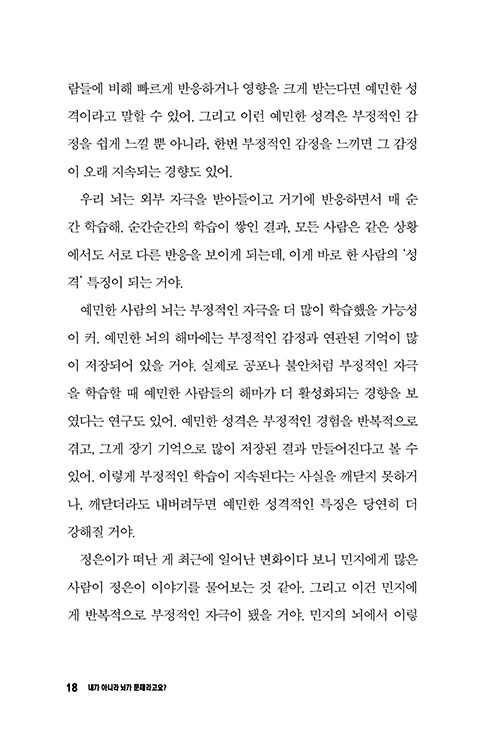 람들에 비해 빠르게 반응하거나 영향을 크게 받는다면 예민한 성격이라고 말할 수 있어. 그리고 이런 예민한 성격은 부정적인 감정을 쉽게 느낄 뿐 아니라, 한번 부정적인 감정을 느끼면 그 감정이 오래 지속되는 경향도 있어.

우리 뇌는 외부 자극을 받아들이고 거기에 반응하면서 매 순간 학습해. 순간순간의 학습이 쌓인 결과, 모든 사람은 같은 상황에서도 서로 다른 반응을 보이게 되는데, 이게 바로 한 사람의 '성격' 특징이 되는 거야.

예민한 사람의 뇌는 부정적인 자극을 더 많이 학습했을 가능성이 커. 예민한 뇌의 해마에는 부정적인 감정과 연관된 기억이 많이 저장되어 있을 거야. 실제로 공포나 불안처럼 부정적인 자극을 학습할 때 예민한 사람들의 해마가 더 활성화되는 경향을 보였다는 연구도 있어. 예민한 성격은 부정적인 경험을 반복적으로 겪고, 그게 장기 기억으로 많이 저장된 결과 만들어진다고 볼 수 있어. 이렇게 부정적인 학습이 지속된다는 사실을 깨닫지 못하거나, 깨닫더라도 내버려두면 예민한 성격적인 특징은 당연히 더 강해질 거야.

정은이가 떠난 게 최근에 일어난 변화이다 보니 민지에게 많은 사람이 정은이 이야기를 물어보는 것 같아. 그리고 이건 민지에게 반복적으로 부정적인 자극이 됐을 거야. 민지의 뇌에서 이렇

18 내가 아니라 뇌가 문제라고요?